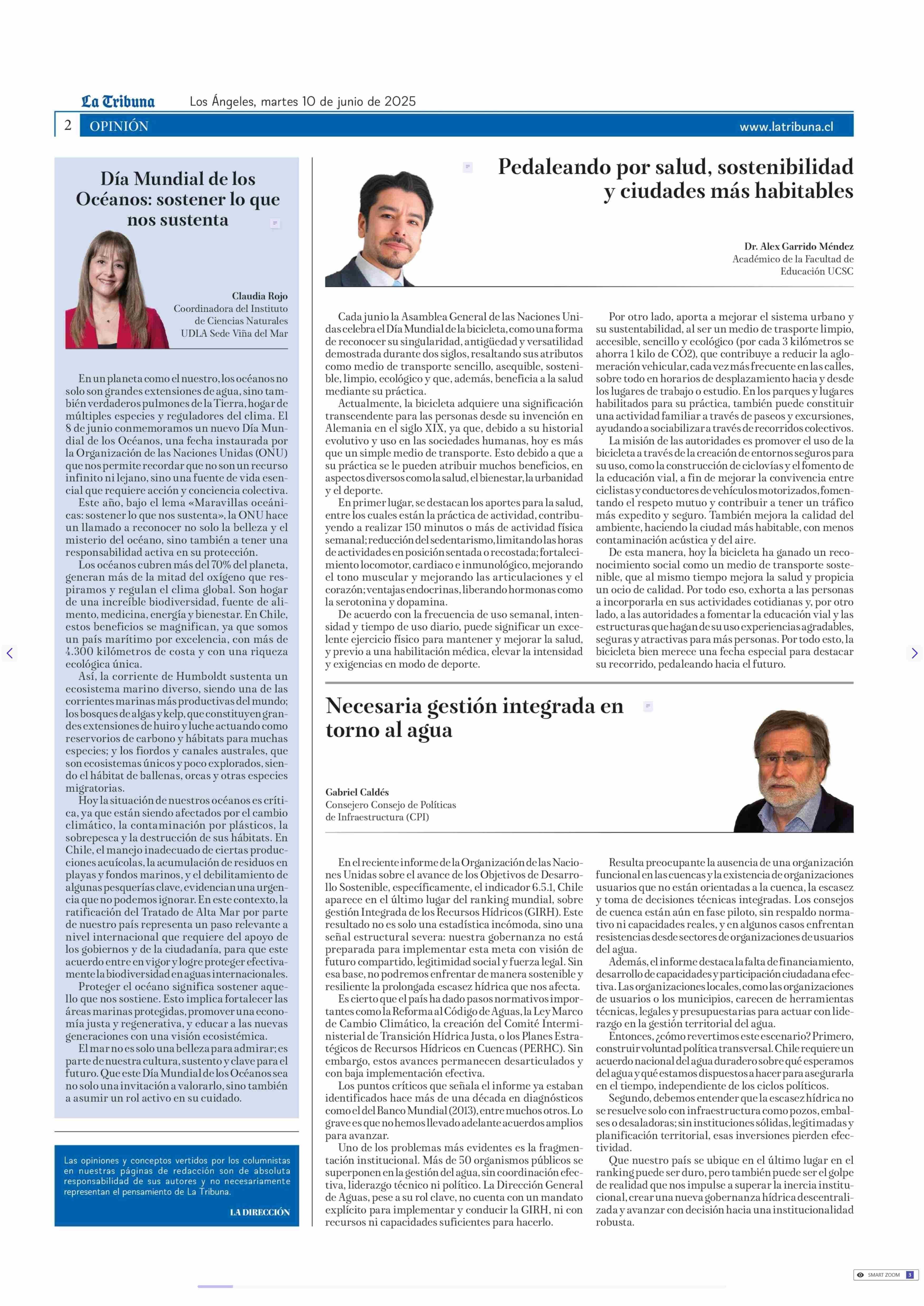 La Tribuna Los Ángeles, martes 10 de junio de 2025

2 OPINIÓN www.latribuna.cl

Día Mundial de los Océanos: sostener lo que nos sustenta

Claudia Rojo
Coordinadora del Instituto de Ciencias Naturales UDLA Sede Viña del Mar

En un planeta como el nuestro, los océanos no solo son grandes extensiones de agua, sino también verdaderos pulmones de la Tierra, hogar de múltiples especies y reguladores del clima. El 8 de junio conmemoramos un nuevo Día Mundial de los Océanos, una fecha instaurada por la Organización de las Naciones Unidas (ONU) que nos permite recordar que no son un recurso infinito ni lejano, sino una fuente de vida esencial que requiere acción y conciencia colectiva.

Este año, bajo el lema «Maravillas oceánicas: sostener lo que nos sustenta», la ONU hace un llamado a reconocer no solo la belleza y el misterio del océano, sino también a tener una responsabilidad activa en su protección.

Los océanos cubren más del 70% del planeta, generan más de la mitad del oxígeno que respiramos y regulan el clima global. Son hogar de una increíble biodiversidad, fuente de alimento, medicina, energía y bienestar. En Chile, estos beneficios se magnifican, ya que somos un país marítimo por excelencia, con más de 4.300 kilómetros de costa y con una riqueza ecológica única.

Así, la corriente de Humboldt sustenta un ecosistema marino diverso, siendo una de las corrientes marinas más productivas del mundo; los bosques de algas y kelp, que constituyen grandes extensiones de huiro y luche actuando como reservorios de carbono y hábitats para muchas especies; y los fiordos y canales australes, que son ecosistemas únicos y poco explorados, siendo el hábitat de ballenas, orcas y otras especies migratorias.

Hoy la situación de nuestros océanos es crítica, ya que están siendo afectados por el cambio climático, la contaminación por plásticos, la sobrepesca y la destrucción de sus hábitats. En Chile, el manejo inadecuado de ciertas producciones acuícolas, la acumulación de residuos en playas y fondos marinos, y el debilitamiento de algunas pesquerías clave, evidencian una urgencia que no podemos ignorar. En este contexto, la ratificación del Tratado de Alta Mar por parte de nuestro país representa un paso relevante a nivel internacional que requiere del apoyo de los gobiernos y de la ciudadanía, para que este acuerdo entre en vigor y logre proteger efectivamente la biodiversidad en aguas internacionales.

Proteger el océano significa sostener aquello que nos sostiene. Esto implica fortalecer las áreas marinas protegidas, promover una economía justa y regenerativa, y educar a las nuevas generaciones con una visión ecosistémica.

El mar no es solo una belleza para admirar; es parte de nuestra cultura, sustento y clave para el futuro. Que este Día Mundial de los Océanos sea no solo una invitación a valorarlo, sino también a asumir un rol activo en su cuidado.

Las opiniones y conceptos vertidos por los columnistas en nuestras páginas de redacción son de absoluta responsabilidad de sus autores y no necesariamente representan el pensamiento de La Tribuna.

LA DIRECCIÓN

Pedaleando por salud, sostenibilidad y ciudades más habitables

Dr. Alex Garrido Méndez
Académico de la Facultad de Educación UCSC

Cada junio la Asamblea General de las Naciones Unidas celebra el Día Mundial de la bicicleta, como una forma de reconocer su singularidad, antigüedad y versatilidad demostrada durante dos siglos, resaltando sus atributos como medio de transporte sencillo, asequible, sostenible, limpio, ecológico y que, además, beneficia a la salud mediante su práctica.

Actualmente, la bicicleta adquiere una significación transcendente para las personas desde su invención en Alemania en el siglo XIX, ya que, debido a su historial evolutivo y uso en las sociedades humanas, hoy es más que un simple medio de transporte. Esto debido a que a su práctica se le pueden atribuir muchos beneficios, en aspectos diversos como la salud, el bienestar, la urbanidad y el deporte.

En primer lugar, se destacan los aportes para la salud, entre los cuales están la práctica de actividad, contribuyendo a realizar 150 minutos o más de actividad física semanal; reducción del sedentarismo, limitando las horas de actividades en posición sentada o recostada; fortalecimiento locomotor, cardiaco e inmunológico, mejorando el tono muscular y mejorando las articulaciones y el corazón; ventajas endocrinas, liberando hormonas como la serotonina y dopamina.

De acuerdo con la frecuencia de uso semanal, intensidad y tiempo de uso diario, puede significar un excelente ejercicio físico para mantener y mejorar la salud, y previo a una habilitación médica, elevar la intensidad y exigencias en modo de deporte.

Por otro lado, aporta a mejorar el sistema urbano y su sustentabilidad, al ser un medio de trasporte limpio, accesible, sencillo y ecológico (por cada 3 kilómetros se ahorra 1 kilo de CO2), que contribuye a reducir la aglomeración vehicular, cada vez más frecuente en las calles, sobre todo en horarios de desplazamiento hacia y desde los lugares de trabajo o estudio. En los parques y lugares habilitados para su práctica, también puede constituir una actividad familiar a través de paseos y excursiones, ayudando a sociabilizar a través de recorridos colectivos.

La misión de las autoridades es promover el uso de la bicicleta a través de la creación de entornos seguros para su uso, como la construcción de ciclovías y el fomento de la educación vial, a fin de mejorar la convivencia entre ciclistas y conductores de vehículos motorizados, fomentando el respeto mutuo y contribuir a tener un tráfico más expedito y seguro. También mejora la calidad del ambiente, haciendo la ciudad más habitable, con menos contaminación acústica y del aire.

De esta manera, hoy la bicicleta ha ganado un reconocimiento social como un medio de transporte sostenible, que al mismo tiempo mejora la salud y propicia un ocio de calidad. Por todo eso, exhorta a las personas a incorporarla en sus actividades cotidianas y, por otro lado, a las autoridades a fomentar la educación vial y las estructuras que hagan de su uso experiencias agradables, seguras y atractivas para más personas. Por todo esto, la bicicleta bien merece una fecha especial para destacar su recorrido, pedaleando hacia el futuro.

Necesaria gestión integrada en torno al agua

Gabriel Caldés
Consejero Consejo de Políticas de Infraestructura (CPI)

En el reciente informe de la Organización de las Naciones Unidas sobre el avance de los Objetivos de Desarrollo Sostenible, específicamente, el indicador 6.5.1, Chile aparece en el último lugar del ranking mundial, sobre gestión Integrada de los Recursos Hídricos (GIRH). Este resultado no es solo una estadística incómoda, sino una señal estructural severa: nuestra gobernanza no está preparada para implementar esta meta con visión de futuro compartido, legitimidad social y fuerza legal. Sin esa base, no podremos enfrentar de manera sostenible y resiliente la prolongada escasez hídrica que nos afecta.

Es cierto que el país ha dado pasos normativos importantes como la Reforma al Código de Aguas, la Ley Marco de Cambio Climático, la creación del Comité Interministerial de Transición Hídrica Justa, o los Planes Estratégicos de Recursos Hídricos en Cuencas (PERHC). Sin embargo, estos avances permanecen desarticulados y con baja implementación efectiva.

Los puntos críticos que señala el informe ya estaban identificados hace más de una década en diagnósticos como el del Banco Mundial (2013), entre muchos otros. Lo grave es que no hemos llevado adelante acuerdos amplios para avanzar.

Uno de los problemas más evidentes es la fragmentación institucional. Más de 50 organismos públicos se superponen en la gestión del agua, sin coordinación efectiva, liderazgo técnico ni político. La Dirección General de Aguas, pese a su rol clave, no cuenta con un mandato explícito para implementar y conducir la GIRH, ni con recursos ni capacidades suficientes para hacerlo.

Resulta preocupante la ausencia de una organización funcional en las cuencas y la existencia de organizaciones usuarios que no están orientadas a la cuenca, la escasez y toma de decisiones técnicas integradas. Los consejos de cuenca están aún en fase piloto, sin respaldo normativo ni capacidades reales, y en algunos casos enfrentan resistencias desde sectores de organizaciones de usuarios del agua.

Además, el informe destaca la falta de financiamiento, desarrollo de capacidades y participación ciudadana efectiva. Las organizaciones locales, como las organizaciones de usuarios o los municipios, carecen de herramientas técnicas, legales y presupuestarias para actuar con liderazgo en la gestión territorial del agua.

Entonces, ¿cómo revertimos este escenario? Primero, construir voluntad política transversal. Chile requiere un acuerdo nacional del agua duradero sobre qué esperamos del agua y qué estamos dispuestos a hacer para asegurarla en el tiempo, independiente de los ciclos políticos.

Segundo, debemos entender que la escasez hídrica no se resuelve solo con infraestructura como pozos, embalses o desaladoras; sin instituciones sólidas, legitimadas y planificación territorial, esas inversiones pierden efectividad.

Que nuestro país se ubique en el último lugar en el ranking puede ser duro, pero también puede ser el golpe de realidad que nos impulse a superar la inercia institucional, crear una nueva gobernanza hídrica descentralizada y avanzar con decisión hacia una institucionalidad robusta.

SMART ZOOM 3